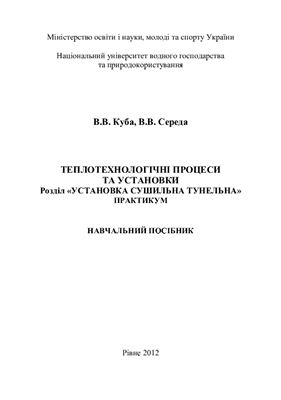 Міністерство освіти і науки, молоді та спорту України

Національний університет водного господарства та природокористування

В.В. Куба, В.В. Середа

ТЕПЛОТЕХНОЛОГІЧНІ ПРОЦЕСИ ТА УСТАНОВКИ
Розділ «УСТАНОВКА СУШИЛЬНА ТУНЕЛЬНА»
ПРАКТИКУМ

НАВЧАЛЬНИЙ ПОСІБНИК

Рівне 2012